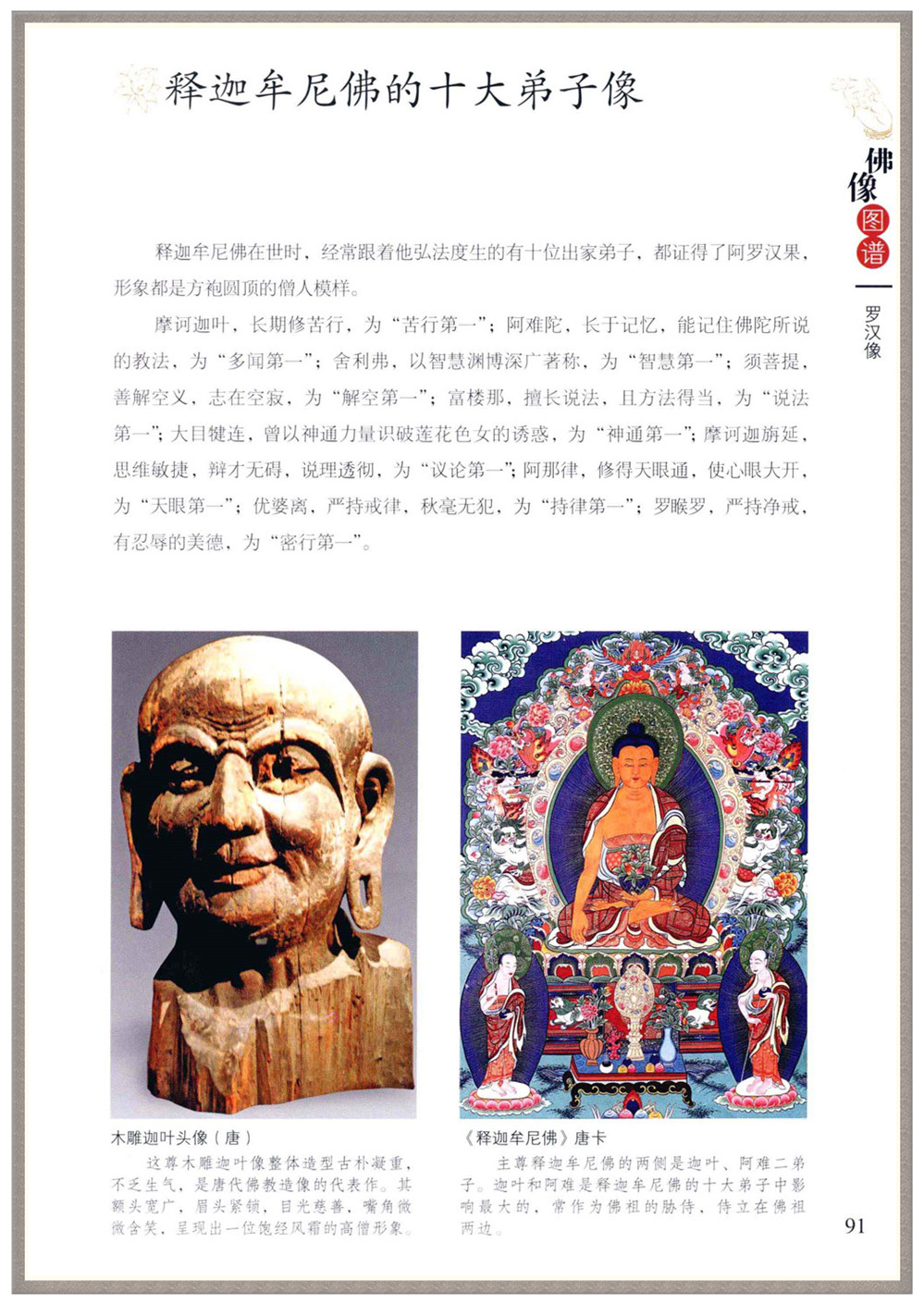 释迦牟尼佛的十大弟子像

佛像图谱

罗汉像

释迦牟尼佛在世时，经常跟着他弘法度生的有十位出家弟子，都证得了阿罗汉果，形象都是方袍圆顶的僧人模样。

摩诃迦叶，长期修苦行，为“苦行第一”；阿难陀，长于记忆，能记住佛陀所说的教法，为“多闻第一”；舍利弗，以智慧渊博深广著称，为“智慧第一”；须菩提，善解空义，志在空寂，为“解空第一”；富楼那，擅长说法，且方法得当，为“说法第一”；大目犍连，曾以神通力量识破莲花色女的诱惑，为“神通第一”；摩诃迦旃延，思维敏捷，辩才无碍，说理透彻，为“议论第一”；阿那律，修得天眼通，使心眼大开，为“天眼第一”；优婆离，严持戒律，秋毫无犯，为“持律第一”；罗睺罗，严持净戒，有忍辱的美德，为“密行第一”。

木雕迦叶头像（唐）

这尊木雕迦叶像整体造型古朴凝重，不乏生气，是唐代佛教造像的代表作。其额头宽广，眉头紧锁，目光慈善，嘴角微微含笑，呈现出一位饱经风霜的高僧形象。

《释迦牟尼佛》唐卡

主尊释迦牟尼佛的两侧是迦叶、阿难二弟子。迦叶和阿难是释迦牟尼佛的十大弟子中影响最大的，常作为佛祖的胁侍，侍立在佛祖两边。

91